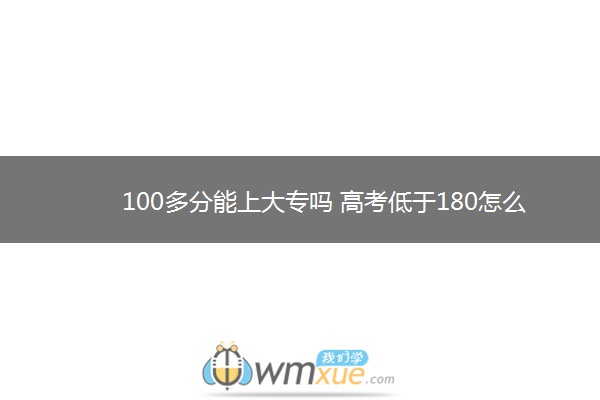 100多分能上大专吗 高考低于180怎么

我们学
wmxue.com